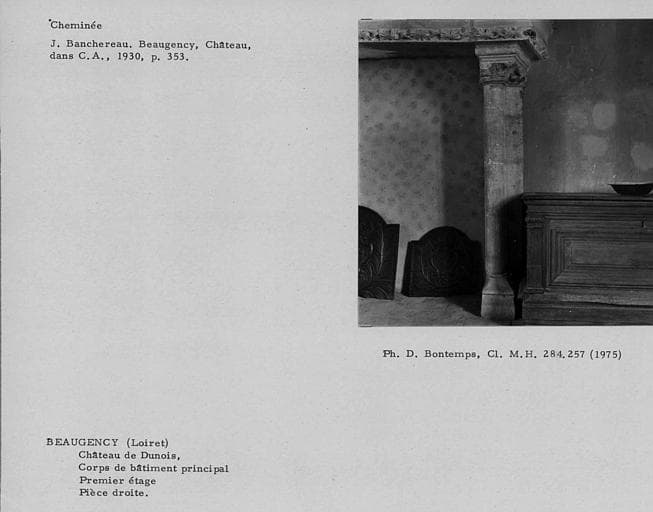 Cheminée

J. Banchereau. Beaugency, Château, dans C.A., 1930, p. 353.

Ph. D. Bontemps, Cl. M.H. 284.257 (1975)

BEAUGENCY (Loiret)
Château de Dunois,
Corps de bâtiment principal
Premier étage
Pièce droite.